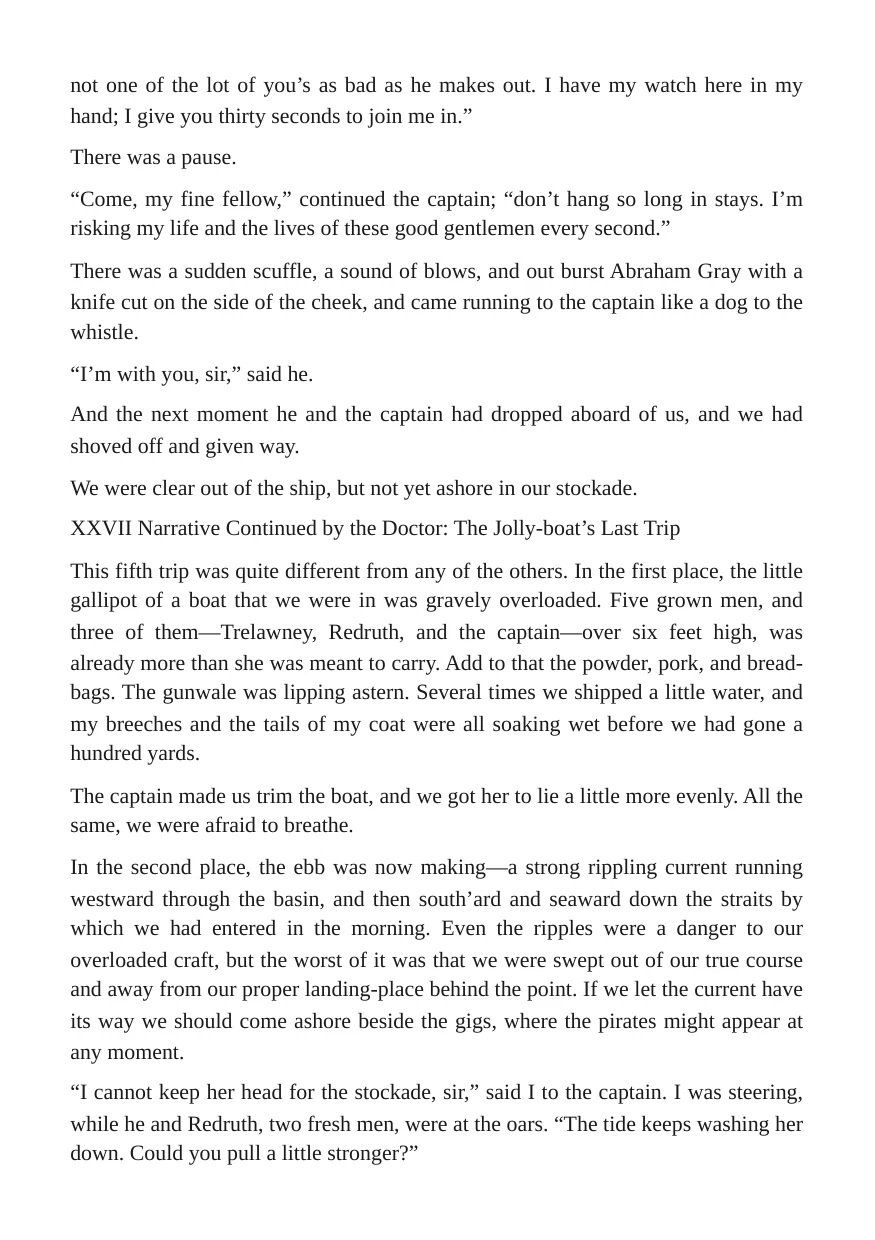 not one of the lot of you's as bad as he makes out. I have my watch here in my hand; I give you thirty seconds to join me in."

There was a pause.

"Come, my fine fellow," continued the captain; "don't hang so long in stays. I'm risking my life and the lives of these good gentlemen every second."

There was a sudden scuffle, a sound of blows, and out burst Abraham Gray with a knife cut on the side of the cheek, and came running to the captain like a dog to the whistle.

"I'm with you, sir," said he.

And the next moment he and the captain had dropped aboard of us, and we had shoved off and given way.

We were clear out of the ship, but not yet ashore in our stockade.

XXVII Narrative Continued by the Doctor: The Jolly-boat's Last Trip

This fifth trip was quite different from any of the others. In the first place, the little gallipot of a boat that we were in was gravely overloaded. Five grown men, and three of them—Trelawney, Redruth, and the captain—over six feet high, was already more than she was meant to carry. Add to that the powder, pork, and bread-bags. The gunwale was lipping astern. Several times we shipped a little water, and my breeches and the tails of my coat were all soaking wet before we had gone a hundred yards.

The captain made us trim the boat, and we got her to lie a little more evenly. All the same, we were afraid to breathe.

In the second place, the ebb was now making—a strong rippling current running westward through the basin, and then south'ard and seaward down the straits by which we had entered in the morning. Even the ripples were a danger to our overloaded craft, but the worst of it was that we were swept out of our true course and away from our proper landing-place behind the point. If we let the current have its way we should come ashore beside the gigs, where the pirates might appear at any moment.

"I cannot keep her head for the stockade, sir," said I to the captain. I was steering, while he and Redruth, two fresh men, were at the oars. "The tide keeps washing her down. Could you pull a little stronger?"